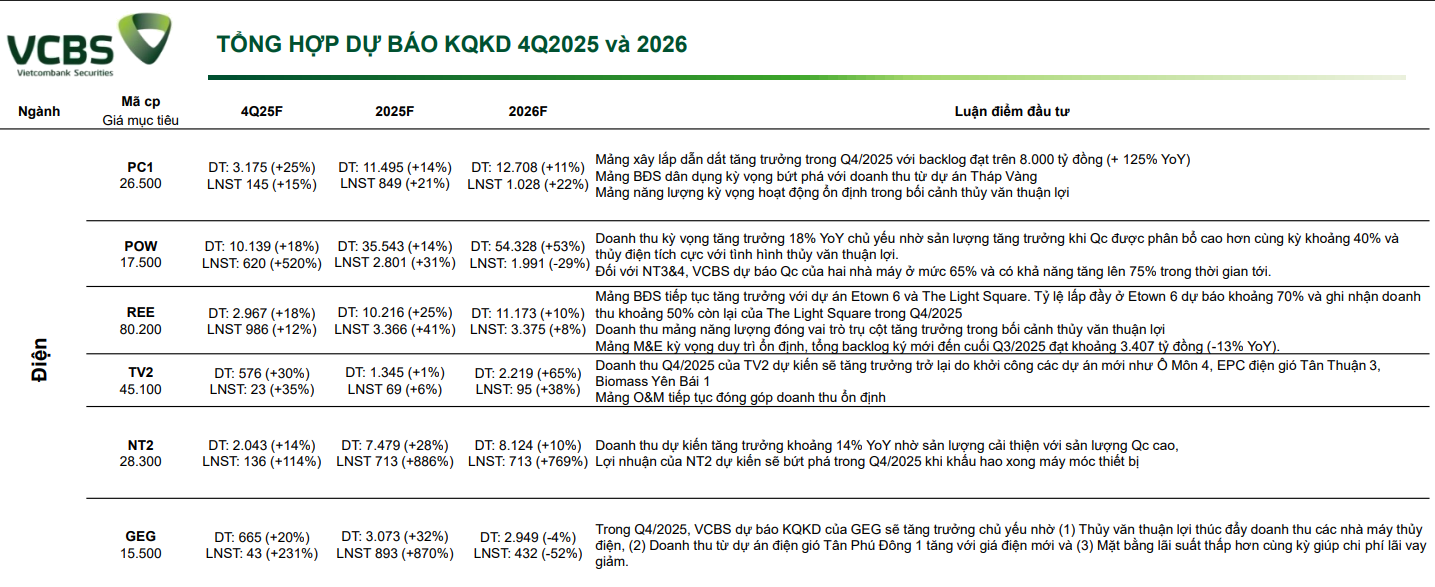 VCBS
Vietcombank Securities

TỔNG HỢP DỰ BÁO KQKD 4Q2025 và 2026

| Ngành | Mã cp Giá mục tiêu | 4Q25F | 2025F | 2026F | Luận điểm đầu tư |
|---|---|---|---|---|---|
| Điện | PC1 26.500 | DT: 3.175 (+25%) LNST 145 (+15%) | DT: 11.495 (+14%) LNST 849 (+21%) | DT: 12.708 (+11%) LNST 1.028 (+22%) | Mảng xây lắp dẫn dắt tăng trưởng trong Q4/2025 với backlog đạt trên 8.000 tỷ đồng (+ 125% YoY) Mảng BĐS dân dụng kỳ vọng bứt phá với doanh thu từ dự án Tháp Vàng Mảng năng lượng kỳ vọng hoạt động ổn định trong bối cảnh thủy văn thuận lợi |
| | POW 17.500 | DT: 10.139 (+18%) LNST: 620 (+520%) | DT: 35.543 (+14%) LNST 2.801 (+31%) | DT: 54.328 (+53%) LNST: 1.991 (-29%) | Doanh thu kỳ vọng tăng trưởng 18% YoY chủ yếu nhờ sản lượng tăng trưởng khi Qc được phân bổ cao hơn cùng kỳ khoảng 40% và thủy điện tích cực với tình hình thủy văn thuận lợi. Đối với NT3&4, VCBS dự báo Qc của hai nhà máy ở mức 65% và có khả năng tăng lên 75% trong thời gian tới. |
| | REE 80.200 | DT: 2.967 (+18%) LNST 986 (+12%) | DT: 10.216 (+25%) LNST 3.366 (+41%) | DT: 11.173 (+10%) LNST: 3.375 (+8%) | Mảng BĐS tiếp tục tăng trưởng với dự án Etown 6 và The Light Square. Tỷ lệ lấp đầy ở Etown 6 dự báo khoảng 70% và ghi nhận doanh thu khoảng 50% còn lại của The Light Square trong Q4/2025 Doanh thu mảng năng lượng đóng vai trò trụ cột tăng trưởng trong bối cảnh thủy văn thuận lợi Mảng M&E kỳ vọng duy trì ổn định, tổng backlog ký mới đến cuối Q3/2025 đạt khoảng 3.407 tỷ đồng (-13% YoY). |
| | TV2 45.100 | DT: 576 (+30%) LNST: 23 (+35%) | DT: 1.345 (+1%) LNST 69 (+6%) | DT: 2.219 (+65%) LNST: 95 (+38%) | Doanh thu Q4/2025 của TV2 dự kiến sẽ tăng trưởng trở lại do khởi công các dự án mới như Ô Môn 4, EPC điện gió Tân Thuận 3, Biomass Yên Bái 1 Mảng O&M tiếp tục đóng góp doanh thu ổn định |
| | NT2 28.300 | DT: 2.043 (+14%) LNST: 136 (+114%) | DT: 7.479 (+28%) LNST 713 (+886%) | DT: 8.124 (+10%) LNST: 713 (+769%) | Doanh thu dự kiến tăng trưởng khoảng 14% YoY nhờ sản lượng cải thiện với sản lượng Qc cao, Lợi nhuận của NT2 dự kiến sẽ bứt phá trong Q4/2025 khi khấu hao xong máy móc thiết bị |
| | GEG 15.500 | DT: 665 (+20%) LNST: 43 (+231%) | DT: 3.073 (+32%) LNST 893 (+870%) | DT: 2.949 (-4%) LNST: 432 (-52%) | Trong Q4/2025, VCBS dự báo KQKD của GEG sẽ tăng trưởng chủ yếu nhờ (1) Thủy văn thuận lợi thúc đẩy doanh thu các nhà máy thủy điện, (2) Doanh thu từ dự án điện gió Tân Phú Đông 1 tăng với giá điện mới và (3) Mặt bằng lãi suất thấp hơn cùng kỳ giúp chi phí lãi vay giảm. |